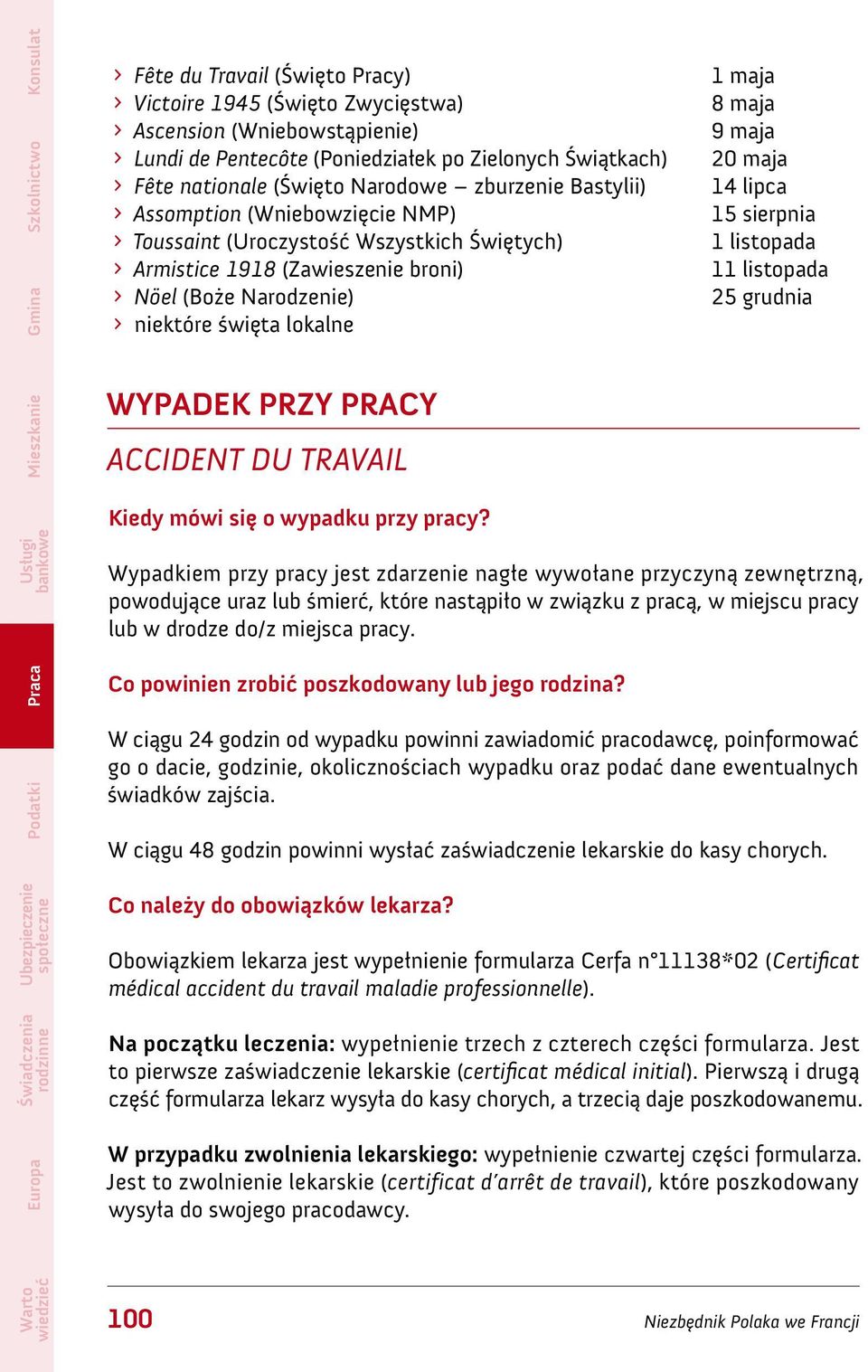 Konsulat
Szkolnictwo
Gmina
Mieszkanie
Usługi bankowe
Praca
Podatki
Ubezpieczenie społeczne
Świadczenia rodzinne
Europa
Warto wiedzieć

› Fête du Travail (Święto Pracy) 1 maja
› Victoire 1945 (Święto Zwycięstwa) 8 maja
› Ascension (Wniebowstąpienie) 9 maja
› Lundi de Pentecôte (Poniedziałek po Zielonych Świątkach) 20 maja
› Fête nationale (Święto Narodowe – zburzenie Bastylii) 14 lipca
› Assomption (Wniebowzięcie NMP) 15 sierpnia
› Toussaint (Uroczystość Wszystkich Świętych) 1 listopada
› Armistice 1918 (Zawieszenie broni) 11 listopada
› Nöel (Boże Narodzenie) 25 grudnia
› niektóre święta lokalne

WYPADEK PRZY PRACY

ACCIDENT DU TRAVAIL

Kiedy mówi się o wypadku przy pracy?

Wypadkiem przy pracy jest zdarzenie nagłe wywołane przyczyną zewnętrzną, powodujące uraz lub śmierć, które nastąpiło w związku z pracą, w miejscu pracy lub w drodze do/z miejsca pracy.

Co powinien zrobić poszkodowany lub jego rodzina?

W ciągu 24 godzin od wypadku powinni zawiadomić pracodawcę, poinformować go o dacie, godzinie, okolicznościach wypadku oraz podać dane ewentualnych świadków zajścia.

W ciągu 48 godzin powinni wysłać zaświadczenie lekarskie do kasy chorych.

Co należy do obowiązków lekarza?

Obowiązkiem lekarza jest wypełnienie formularza Cerfa n°11138*02 (Certificat médical accident du travail maladie professionnelle).

Na początku leczenia: wypełnienie trzech z czterech części formularza. Jest to pierwsze zaświadczenie lekarskie (certificat médical initial). Pierwszą i drugą część formularza lekarz wysyła do kasy chorych, a trzecią daje poszkodowanemu.

W przypadku zwolnienia lekarskiego: wypełnienie czwartej części formularza. Jest to zwolnienie lekarskie (certificat d'arrêt de travail), które poszkodowany wysyła do swojego pracodawcy.

100 Niezbędnik Polaka we Francji